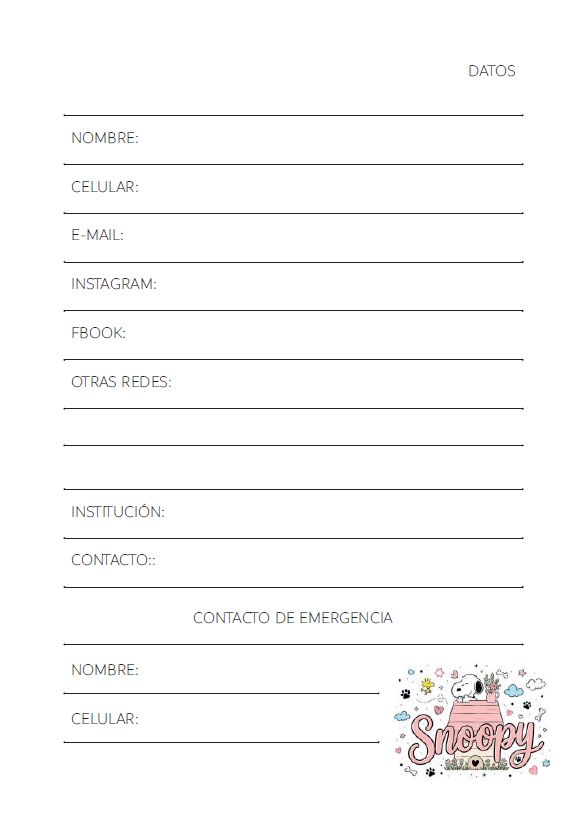 DATOS

NOMBRE:

CELULAR:

E-MAIL:

INSTAGRAM:

FBOOK:

OTRAS REDES:

INSTITUCIÓN:

CONTACTO::

CONTACTO DE EMERGENCIA

NOMBRE:

CELULAR:

Snoopy